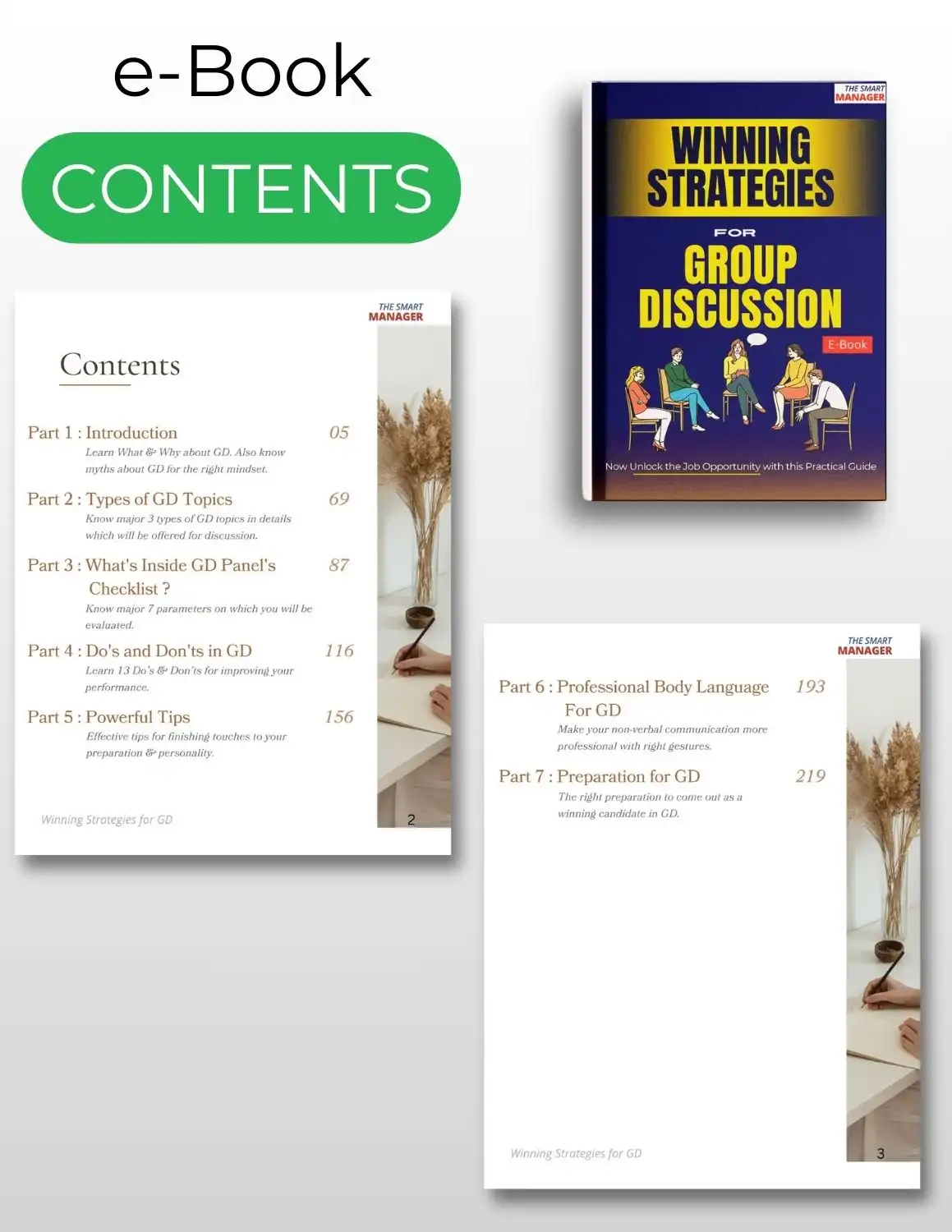 e-Book

CONTENTS

THE SMART
MANAGER

Contents

Part 1 : Introduction 05
Learn What & Why about GD. Also know myths about GD for the right mindset.

Part 2 : Types of GD Topics 69
Know major 3 types of GD topics in details which will be offered for discussion.

Part 3 : What's Inside GD Panel's Checklist ? 87
Know major 7 parameters on which you will be evaluated.

Part 4 : Do's and Don'ts in GD 116
Learn 13 Do's & Don'ts for improving your performance.

Part 5 : Powerful Tips 156
Effective tips for finishing touches to your preparation & personality.

Winning Strategies for GD

2

THE SMART
MANAGER

WINNING
STRATEGIES
FOR
GROUP
DISCUSSION

E-Book

Now Unlock the Job Opportunity with this Practical Guide

THE SMART
MANAGER

Part 6 : Professional Body Language For GD 193
Make your non-verbal communication more professional with right gestures.

Part 7 : Preparation for GD 219
The right preparation to come out as a winning candidate in GD.

Winning Strategies for GD

3